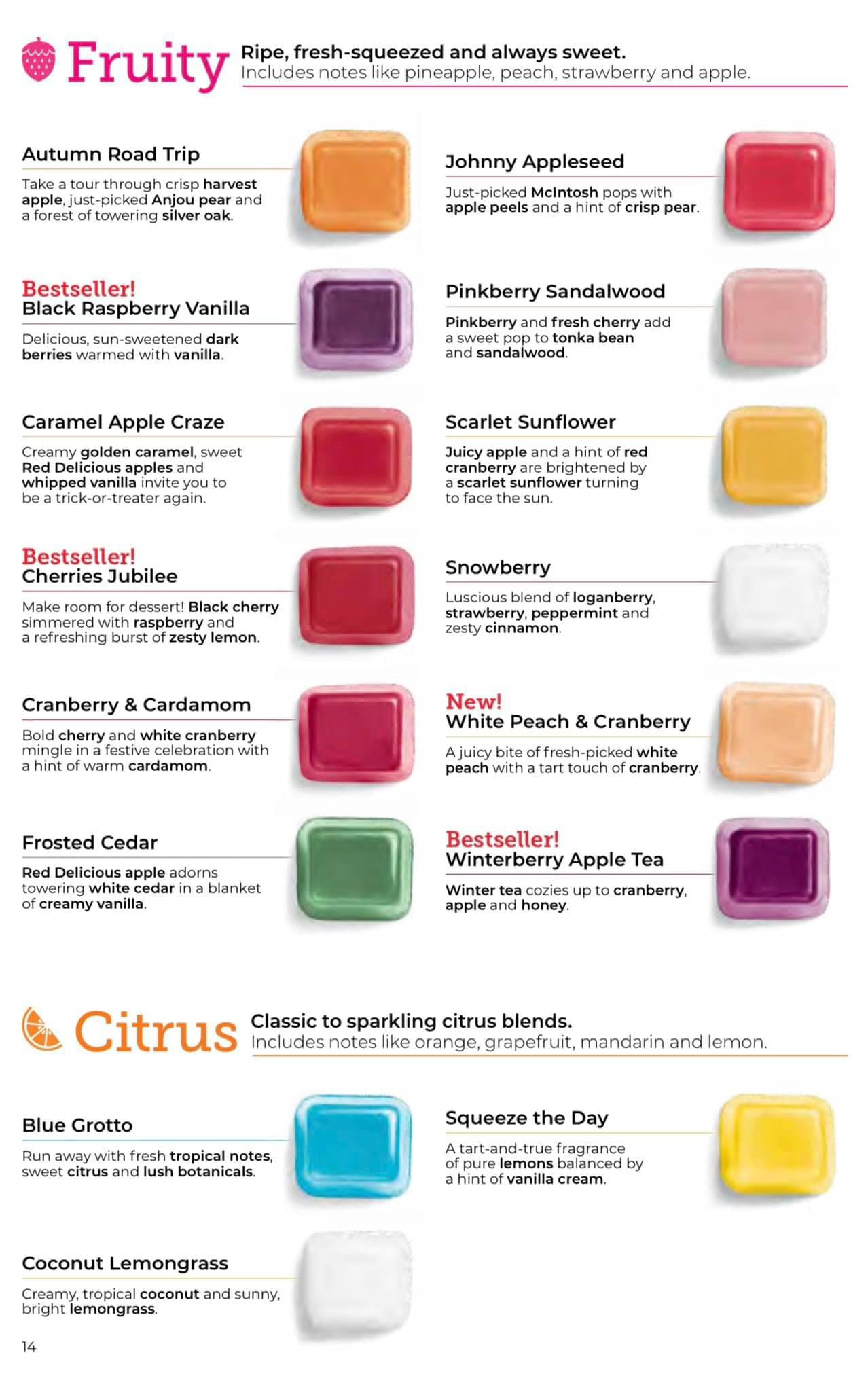 Fruity

Ripe, fresh-squeezed and always sweet.
Includes notes like pineapple, peach, strawberry and apple.

Autumn Road Trip

Take a tour through crisp harvest apple, just-picked Anjou pear and a forest of towering silver oak.

Bestseller!
Black Raspberry Vanilla

Delicious, sun-sweetened dark berries warmed with vanilla.

Caramel Apple Craze

Creamy golden caramel, sweet Red Delicious apples and whipped vanilla invite you to be a trick-or-treater again.

Bestseller!
Cherries Jubilee

Make room for dessert! Black cherry simmered with raspberry and a refreshing burst of zesty lemon.

Cranberry & Cardamom

Bold cherry and white cranberry mingle in a festive celebration with a hint of warm cardamom.

Frosted Cedar

Red Delicious apple adorns towering white cedar in a blanket of creamy vanilla.

Johnny Appleseed

Just-picked McIntosh pops with apple peels and a hint of crisp pear.

Pinkberry Sandalwood

Pinkberry and fresh cherry add a sweet pop to tonka bean and sandalwood.

Scarlet Sunflower

Juicy apple and a hint of red cranberry are brightened by a scarlet sunflower turning to face the sun.

Snowberry

Luscious blend of loganberry, strawberry, peppermint and zesty cinnamon.

New!
White Peach & Cranberry

A juicy bite of fresh-picked white peach with a tart touch of cranberry.

Bestseller!
Winterberry Apple Tea

Winter tea cozies up to cranberry, apple and honey.

Citrus

Classic to sparkling citrus blends.
Includes notes like orange, grapefruit, mandarin and lemon.

Blue Grotto

Run away with fresh tropical notes, sweet citrus and lush botanicals.

Coconut Lemongrass

Creamy, tropical coconut and sunny, bright lemongrass.

Squeeze the Day

A tart-and-true fragrance of pure lemons balanced by a hint of vanilla cream.

14